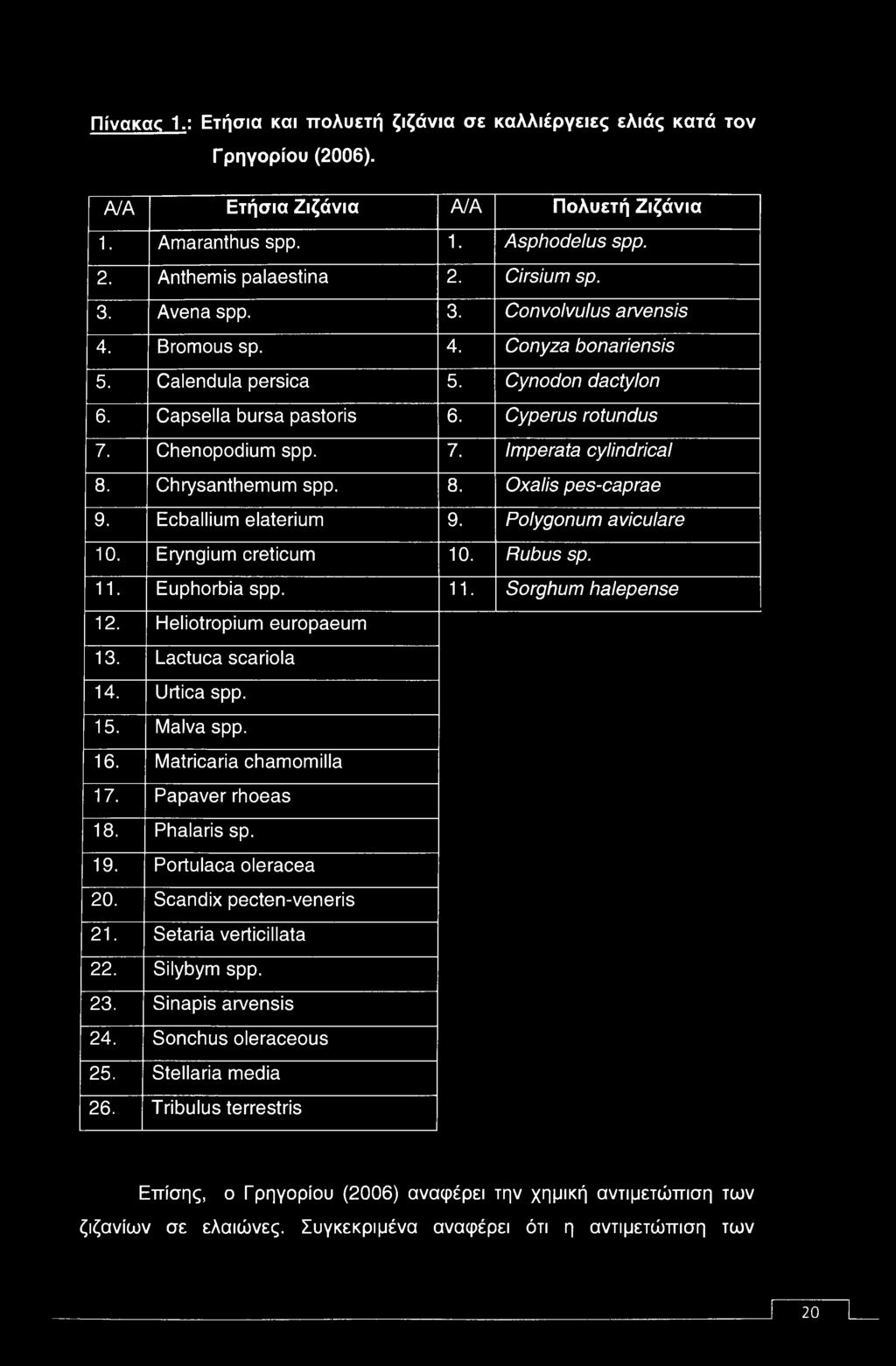 Πίνακας 1.: Ετήσια και πολυετή ζιζάνια σε καλλιέργειες ελιάς κατά τον Γρηγορίου (2006).

| Α/Α | Ετήσια Ζιζάνια | Α/Α | Πολυετή Ζιζάνια |
|---|---|---|---|
| 1. | Amaranthus spp. | 1. | Asphodelus spp. |
| 2. | Anthemis palaestina | 2. | Cirsium sp. |
| 3. | Avena spp. | 3. | Convolvulus arvensis |
| 4. | Bromous sp. | 4. | Conyza bonariensis |
| 5. | Calendula persica | 5. | Cynodon dactylon |
| 6. | Capsella bursa pastoris | 6. | Cyperus rotundus |
| 7. | Chenopodium spp. | 7. | Imperata cylindrical |
| 8. | Chrysanthemum spp. | 8. | Oxalis pes-caprae |
| 9. | Ecballium elaterium | 9. | Polygonum aviculare |
| 10. | Eryngium creticum | 10. | Rubus sp. |
| 11. | Euphorbia spp. | 11. | Sorghum halepense |
| 12. | Heliotropium europaeum | | |
| 13. | Lactuca scariola | | |
| 14. | Urtica spp. | | |
| 15. | Malva spp. | | |
| 16. | Matricaria chamomilla | | |
| 17. | Papaver rhoeas | | |
| 18. | Phalaris sp. | | |
| 19. | Portulaca oleracea | | |
| 20. | Scandix pecten-veneris | | |
| 21. | Setaria verticillata | | |
| 22. | Silybym spp. | | |
| 23. | Sinapis arvensis | | |
| 24. | Sonchus oleraceous | | |
| 25. | Stellaria media | | |
| 26. | Tribulus terrestris | | |

Επίσης, ο Γρηγορίου (2006) αναφέρει την χημική αντιμετώπιση των ζιζανίων σε ελαιώνες. Συγκεκριμένα αναφέρει ότι η αντιμετώπιση των

20